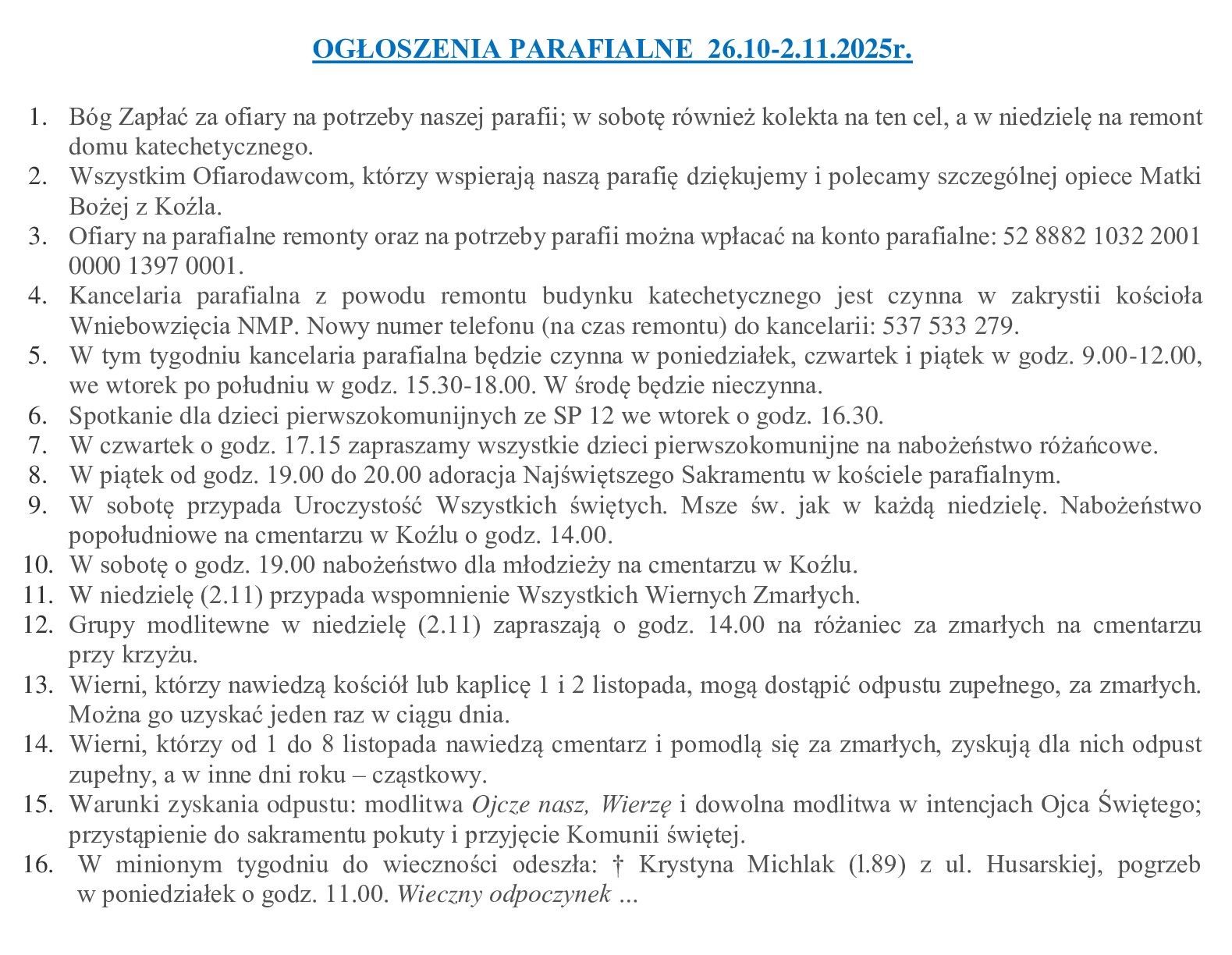 OGŁOSZENIA PARAFIALNE 26.10-2.11.2025r.

1. Bóg Zapłać za ofiary na potrzeby naszej parafii; w sobotę również kolekta na ten cel, a w niedzielę na remont domu katechetycznego.
2. Wszystkim Ofiarodawcom, którzy wspierają naszą parafię dziękujemy i polecamy szczególnej opiece Matki Bożej z Koźla.
3. Ofiary na parafialne remonty oraz na potrzeby parafii można wpłacać na konto parafialne: 52 8882 1032 2001 0000 1397 0001.
4. Kancelaria parafialna z powodu remontu budynku katechetycznego jest czynna w zakrystii kościoła Wniebowzięcia NMP. Nowy numer telefonu (na czas remontu) do kancelarii: 537 533 279.
5. W tym tygodniu kancelaria parafialna będzie czynna w poniedziałek, czwartek i piątek w godz. 9.00-12.00, we wtorek po południu w godz. 15.30-18.00. W środę będzie nieczynna.
6. Spotkanie dla dzieci pierwszokomunijnych ze SP 12 we wtorek o godz. 16.30.
7. W czwartek o godz. 17.15 zapraszamy wszystkie dzieci pierwszokomunijne na nabożeństwo różańcowe.
8. W piątek od godz. 19.00 do 20.00 adoracja Najświętszego Sakramentu w kościele parafialnym.
9. W sobotę przypada Uroczystość Wszystkich świętych. Msze św. jak w każdą niedzielę. Nabożeństwo popołudniowe na cmentarzu w Koźlu o godz. 14.00.
10. W sobotę o godz. 19.00 nabożeństwo dla młodzieży na cmentarzu w Koźlu.
11. W niedzielę (2.11) przypada wspomnienie Wszystkich Wiernych Zmarłych.
12. Grupy modlitewne w niedzielę (2.11) zapraszają o godz. 14.00 na różaniec za zmarłych na cmentarzu przy krzyżu.
13. Wierni, którzy nawiedzą kościół lub kaplicę 1 i 2 listopada, mogą dostąpić odpustu zupełnego, za zmarłych. Można go uzyskać jeden raz w ciągu dnia.
14. Wierni, którzy od 1 do 8 listopada nawiedzą cmentarz i pomodlą się za zmarłych, zyskują dla nich odpust zupełny, a w inne dni roku – cząstkowy.
15. Warunki zyskania odpustu: modlitwa Ojcze nasz, Wierzę i dowolna modlitwa w intencjach Ojca Świętego; przystąpienie do sakramentu pokuty i przyjęcie Komunii świętej.
16. W minionym tygodniu do wieczności odeszła: † Krystyna Michlak (l.89) z ul. Husarskiej, pogrzeb w poniedziałek o godz. 11.00. Wieczny odpoczynek ...